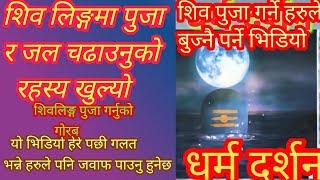 शिव लिङ्गमा पुजा र जल चढाउनुको रहस्य खुल्यो

शिवलिङ्ग पुजा गर्नुको

गोरब

यो भिडियो हेरे पछी गलत भन्ने हरुले पनि जवाफ पाउनु हुनेछ

शिव पुजा गर्ने हरुले बुज्नै पर्ने भिडियो

धर्म दर्शन